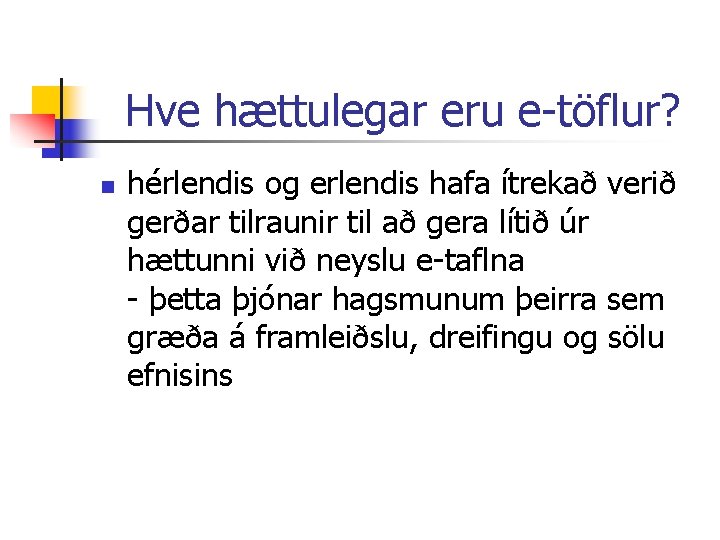 Hve hættulegar eru e-töflur?

• hérlendis og erlendis hafa ítrekað verið gerðar tilraunir til að gera lítið úr hættunni við neyslu e-taflna
- þetta þjónar hagsmunum þeirra sem græða á framleiðslu, dreifingu og sölu efnisins